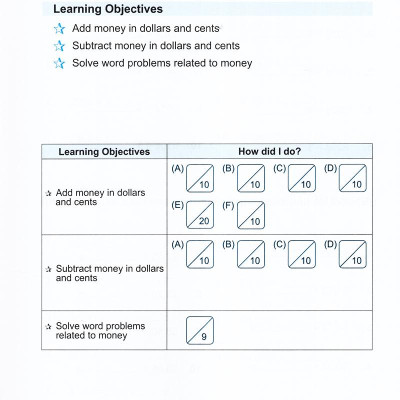 Learning Objectives

☆ Add money in dollars and cents
☆ Subtract money in dollars and cents
☆ Solve word problems related to money

| Learning Objectives | How did I do? |
|---|---|
| ☆ Add money in dollars and cents | (A) /10 (B) /10 (C) /10 (D) /10 (E) /20 (F) /10 |
| ☆ Subtract money in dollars and cents | (A) /10 (B) /10 (C) /10 (D) /10 |
| ☆ Solve word problems related to money | /9 |